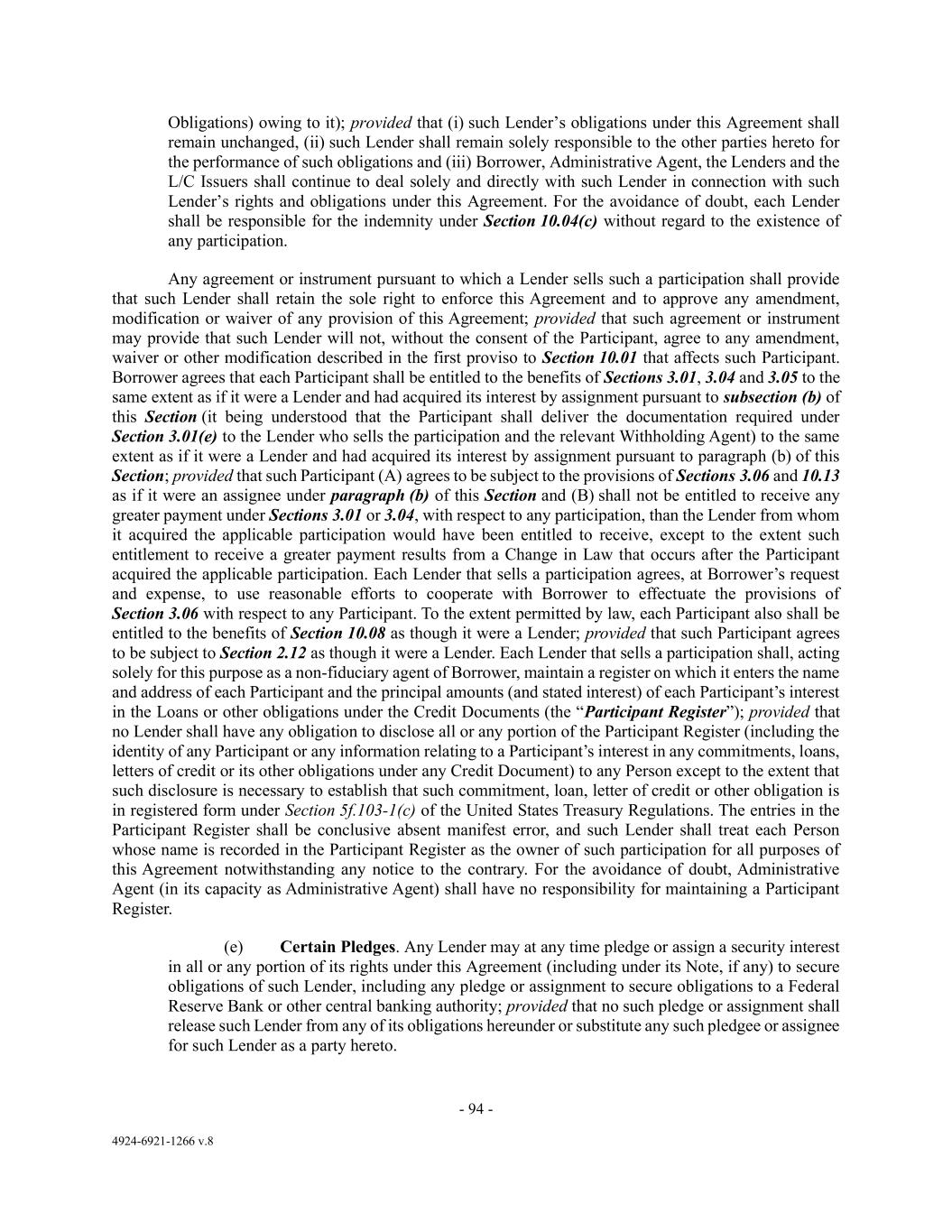 Obligations) owing to it); provided that (i) such Lender's obligations under this Agreement shall remain unchanged, (ii) such Lender shall remain solely responsible to the other parties hereto for the performance of such obligations and (iii) Borrower, Administrative Agent, the Lenders and the L/C Issuers shall continue to deal solely and directly with such Lender in connection with such Lender's rights and obligations under this Agreement. For the avoidance of doubt, each Lender shall be responsible for the indemnity under Section 10.04(c) without regard to the existence of any participation.

Any agreement or instrument pursuant to which a Lender sells such a participation shall provide that such Lender shall retain the sole right to enforce this Agreement and to approve any amendment, modification or waiver of any provision of this Agreement; provided that such agreement or instrument may provide that such Lender will not, without the consent of the Participant, agree to any amendment, waiver or other modification described in the first proviso to Section 10.01 that affects such Participant. Borrower agrees that each Participant shall be entitled to the benefits of Sections 3.01, 3.04 and 3.05 to the same extent as if it were a Lender and had acquired its interest by assignment pursuant to subsection (b) of this Section (it being understood that the Participant shall deliver the documentation required under Section 3.01(e) to the Lender who sells the participation and the relevant Withholding Agent) to the same extent as if it were a Lender and had acquired its interest by assignment pursuant to paragraph (b) of this Section; provided that such Participant (A) agrees to be subject to the provisions of Sections 3.06 and 10.13 as if it were an assignee under paragraph (b) of this Section and (B) shall not be entitled to receive any greater payment under Sections 3.01 or 3.04, with respect to any participation, than the Lender from whom it acquired the applicable participation would have been entitled to receive, except to the extent such entitlement to receive a greater payment results from a Change in Law that occurs after the Participant acquired the applicable participation. Each Lender that sells a participation agrees, at Borrower's request and expense, to use reasonable efforts to cooperate with Borrower to effectuate the provisions of Section 3.06 with respect to any Participant. To the extent permitted by law, each Participant also shall be entitled to the benefits of Section 10.08 as though it were a Lender; provided that such Participant agrees to be subject to Section 2.12 as though it were a Lender. Each Lender that sells a participation shall, acting solely for this purpose as a non-fiduciary agent of Borrower, maintain a register on which it enters the name and address of each Participant and the principal amounts (and stated interest) of each Participant's interest in the Loans or other obligations under the Credit Documents (the "Participant Register"); provided that no Lender shall have any obligation to disclose all or any portion of the Participant Register (including the identity of any Participant or any information relating to a Participant's interest in any commitments, loans, letters of credit or its other obligations under any Credit Document) to any Person except to the extent that such disclosure is necessary to establish that such commitment, loan, letter of credit or other obligation is in registered form under Section 5f.103-1(c) of the United States Treasury Regulations. The entries in the Participant Register shall be conclusive absent manifest error, and such Lender shall treat each Person whose name is recorded in the Participant Register as the owner of such participation for all purposes of this Agreement notwithstanding any notice to the contrary. For the avoidance of doubt, Administrative Agent (in its capacity as Administrative Agent) shall have no responsibility for maintaining a Participant Register.

(e) Certain Pledges. Any Lender may at any time pledge or assign a security interest in all or any portion of its rights under this Agreement (including under its Note, if any) to secure obligations of such Lender, including any pledge or assignment to secure obligations to a Federal Reserve Bank or other central banking authority; provided that no such pledge or assignment shall release such Lender from any of its obligations hereunder or substitute any such pledgee or assignee for such Lender as a party hereto.

- 94 -

4924-6921-1266 v.8